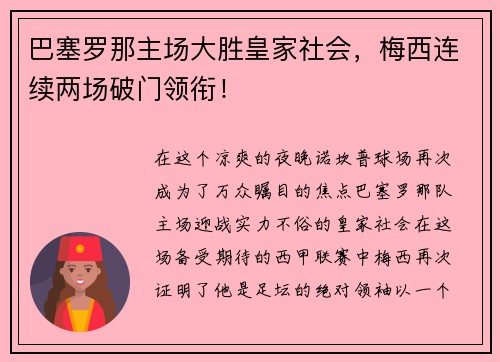 巴塞罗那主场大胜皇家社会，梅西连续两场破门领衔！

在这个凉爽的夜晚诺坎普球场再次成为了万众瞩目的焦点巴塞罗那队主场迎战实力不俗的皇家社会在这场备受期待的西甲联赛中梅西再次证明了他是足坛的绝对领袖以一个